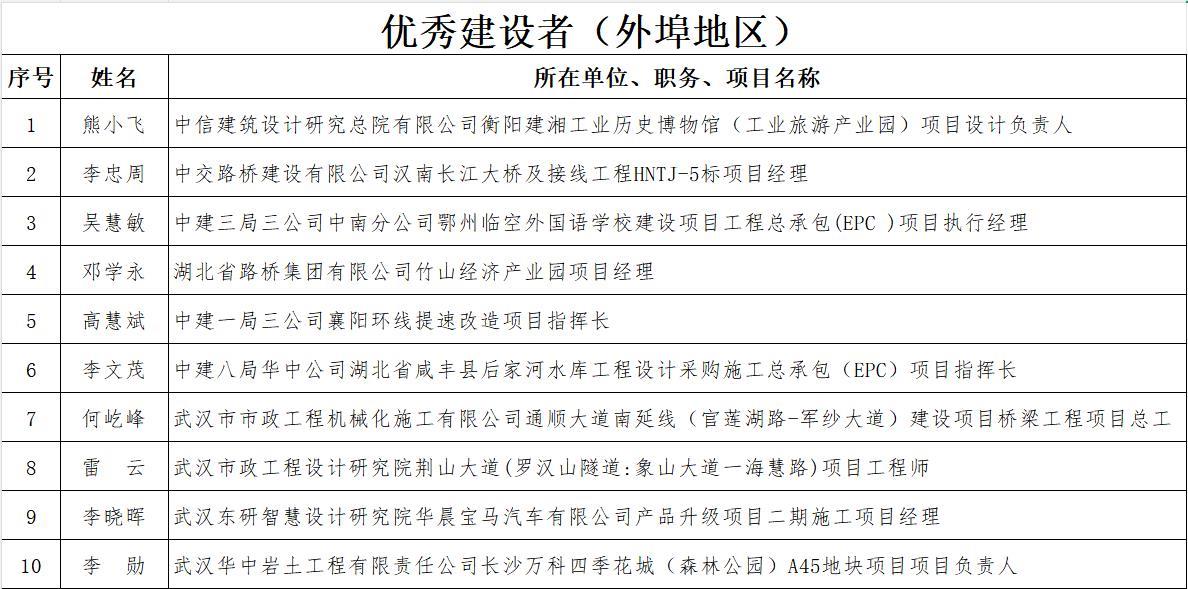 优秀建设者（外埠地区）

| 序号 | 姓名 | 所在单位、职务、项目名称 |
|---|---|---|
| 1 | 熊小飞 | 中信建筑设计研究总院有限公司衡阳建湘工业历史博物馆（工业旅游产业园）项目设计负责人 |
| 2 | 李忠周 | 中交路桥建设有限公司汉南长江大桥及接线工程HNTJ-5标项目经理 |
| 3 | 吴慧敏 | 中建三局三公司中南分公司鄂州临空外国语学校建设项目工程总承包(EPC )项目执行经理 |
| 4 | 邓学永 | 湖北省路桥集团有限公司竹山经济产业园项目经理 |
| 5 | 高慧斌 | 中建一局三公司襄阳环线提速改造项目指挥长 |
| 6 | 李文茂 | 中建八局华中公司湖北省咸丰县后家河水库工程设计采购施工总承包（EPC）项目指挥长 |
| 7 | 何屹峰 | 武汉市市政工程机械化施工有限公司通顺大道南延线（官莲湖路-军纱大道）建设项目桥梁工程项目总工 |
| 8 | 雷　云 | 武汉市政工程设计研究院荆山大道(罗汉山隧道:象山大道一海慧路)项目工程师 |
| 9 | 李晓晖 | 武汉东研智慧设计研究院华晨宝马汽车有限公司产品升级项目二期施工项目经理 |
| 10 | 李　勋 | 武汉华中岩土工程有限责任公司长沙万科四季花城（森林公园）A45地块项目项目负责人 |